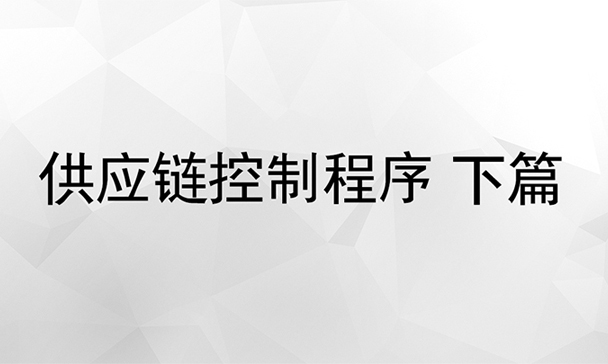 供应链控制程序 下篇